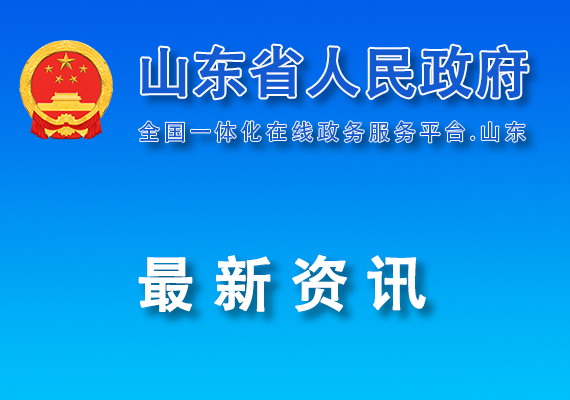 山东省人民政府

全国一体化在线政务服务平台.山东

最新资讯